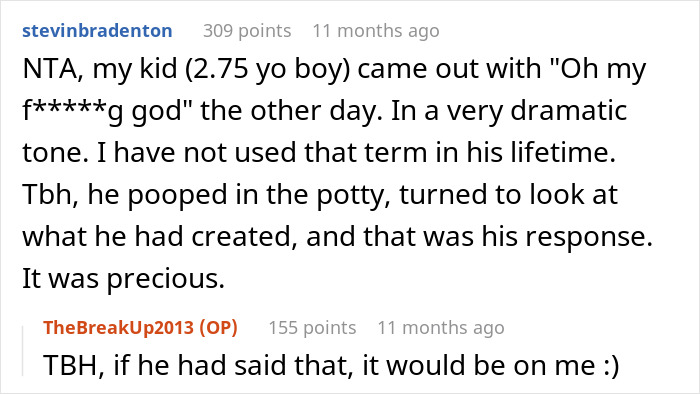 stevinbradenton 309 points 11 months ago

NTA, my kid (2.75 yo boy) came out with "Oh my f*****g god" the other day. In a very dramatic tone. I have not used that term in his lifetime. Tbh, he pooped in the potty, turned to look at what he had created, and that was his response. It was precious.

TheBreakUp2013 (OP) 155 points 11 months ago

TBH, if he had said that, it would be on me :)